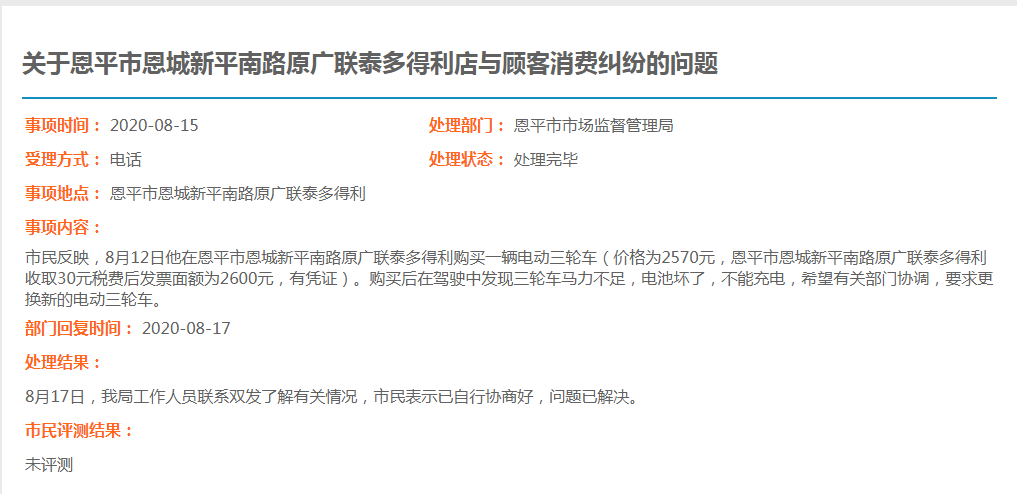 关于恩平市恩城新平南路原广联泰多得利店与顾客消费纠纷的问题

事项时间： 2020-08-15

处理部门： 恩平市市场监督管理局

受理方式： 电话

处理状态： 处理完毕

事项地点： 恩平市恩城新平南路原广联泰多得利

事项内容：

市民反映，8月12日他在恩平市恩城新平南路原广联泰多得利购买一辆电动三轮车（价格为2570元，恩平市恩城新平南路原广联泰多得利收取30元税费后发票面额为2600元，有凭证）。购买后在驾驶中发现三轮车马力不足，电池坏了，不能充电，希望有关部门协调，要求更换新的电动三轮车。

部门回复时间： 2020-08-17

处理结果：

8月17日，我局工作人员联系双发了解有关情况，市民表示已自行协商好，问题已解决。

市民评测结果：

未评测